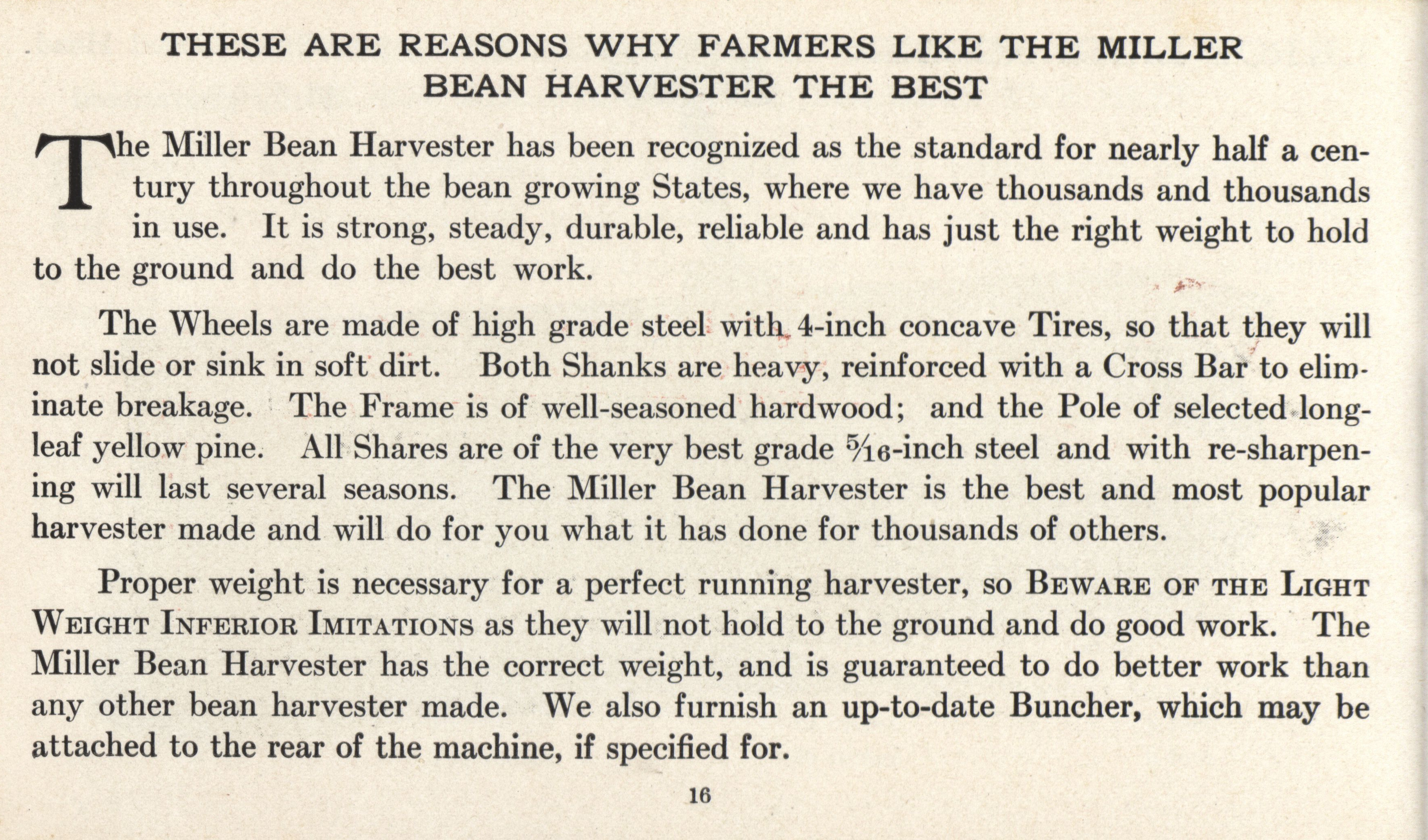 THESE ARE REASONS WHY FARMERS LIKE THE MILLER BEAN HARVESTER THE BEST

The Miller Bean Harvester has been recognized as the standard for nearly half a century throughout the bean growing States, where we have thousands and thousands in use. It is strong, steady, durable, reliable and has just the right weight to hold to the ground and do the best work.

The Wheels are made of high grade steel with 4-inch concave Tires, so that they will not slide or sink in soft dirt. Both Shanks are heavy, reinforced with a Cross Bar to eliminate breakage. The Frame is of well-seasoned hardwood; and the Pole of selected long-leaf yellow pine. All Shares are of the very best grade $\frac{5}{16}$-inch steel and with re-sharpening will last several seasons. The Miller Bean Harvester is the best and most popular harvester made and will do for you what it has done for thousands of others.

Proper weight is necessary for a perfect running harvester, so BEWARE OF THE LIGHT WEIGHT INFERIOR IMITATIONS as they will not hold to the ground and do good work. The Miller Bean Harvester has the correct weight, and is guaranteed to do better work than any other bean harvester made. We also furnish an up-to-date Buncher, which may be attached to the rear of the machine, if specified for.

16